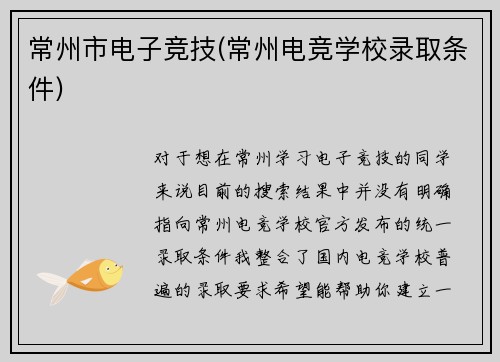 常州市电子竞技(常州电竞学校录取条件)

对于想在常州学习电子竞技的同学来说目前的搜索结果中并没有明确指向常州电竞学校官方发布的统一录取条件我整合了国内电竞学校普遍的录取要求希望能帮助你建立一